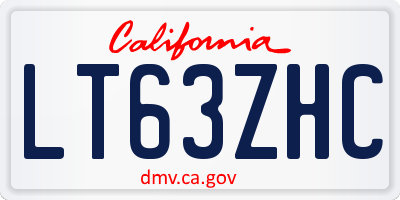 California

LT63ZHC

dmv.ca.gov